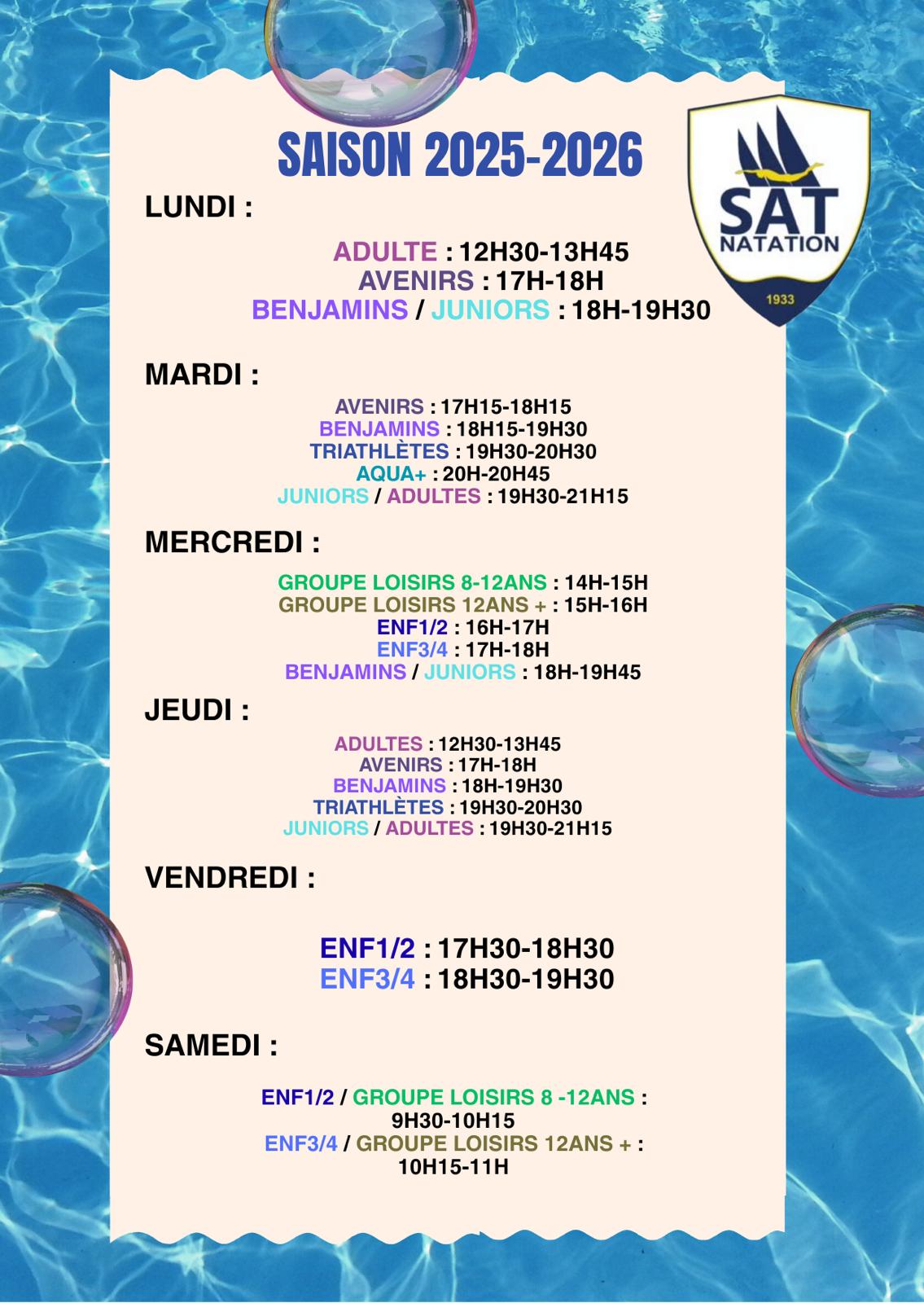 SAISON 2025-2026

SAT
NATATION
1933

LUNDI :

ADULTE : 12H30-13H45
AVENIRS : 17H-18H
BENJAMINS / JUNIORS : 18H-19H30

MARDI :

AVENIRS : 17H15-18H15
BENJAMINS : 18H15-19H30
TRIATHLÈTES : 19H30-20H30
AQUA+ : 20H-20H45
JUNIORS / ADULTES : 19H30-21H15

MERCREDI :

GROUPE LOISIRS 8-12ANS : 14H-15H
GROUPE LOISIRS 12ANS + : 15H-16H
ENF1/2 : 16H-17H
ENF3/4 : 17H-18H
BENJAMINS / JUNIORS : 18H-19H45

JEUDI :

ADULTES : 12H30-13H45
AVENIRS : 17H-18H
BENJAMINS : 18H-19H30
TRIATHLÈTES : 19H30-20H30
JUNIORS / ADULTES : 19H30-21H15

VENDREDI :

ENF1/2 : 17H30-18H30
ENF3/4 : 18H30-19H30

SAMEDI :

ENF1/2 / GROUPE LOISIRS 8 -12ANS : 9H30-10H15
ENF3/4 / GROUPE LOISIRS 12ANS + : 10H15-11H